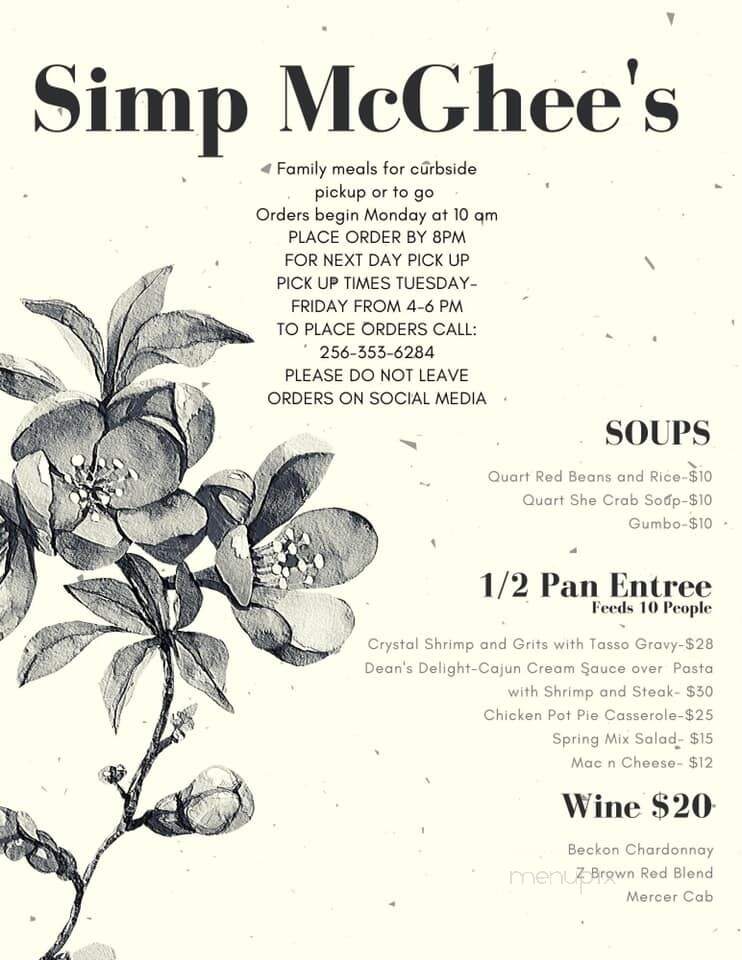 Simp McGhee's

Family meals for curbside pickup or to go
Orders begin Monday at 10 am
PLACE ORDER BY 8PM
FOR NEXT DAY PICK UP
PICK UP TIMES TUESDAY-FRIDAY FROM 4-6 PM
TO PLACE ORDERS CALL:
256-353-6284
PLEASE DO NOT LEAVE ORDERS ON SOCIAL MEDIA

SOUPS

Quart Red Beans and Rice-$10
Quart She Crab Soup-$10
Gumbo-$10

1/2 Pan Entree
Feeds 10 People

Crystal Shrimp and Grits with Tasso Gravy-$28
Dean's Delight-Cajun Cream Sauce over Pasta with Shrimp and Steak- $30
Chicken Pot Pie Casserole-$25
Spring Mix Salad- $15
Mac n Cheese- $12

Wine $20

Beckon Chardonnay
Z Brown Red Blend
Mercer Cab

menupix